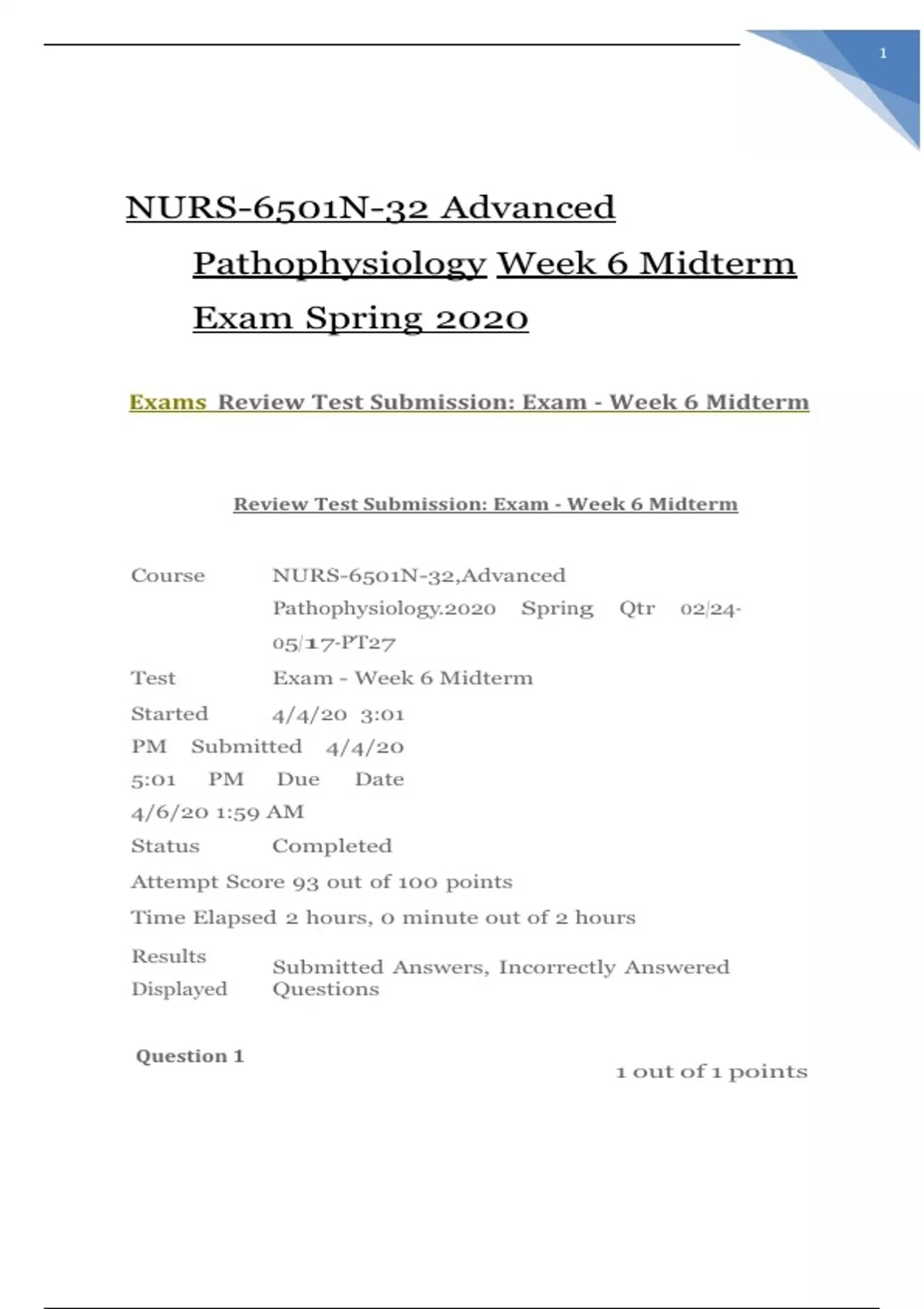 1

NURS-6501N-32 Advanced Pathophysiology Week 6 Midterm Exam Spring 2020

Exams Review Test Submission: Exam - Week 6 Midterm

Review Test Submission: Exam - Week 6 Midterm

Course NURS-6501N-32,Advanced Pathophysiology.2020 Spring Qtr 02/24-05/17-PT27

Test Exam - Week 6 Midterm

Started 4/4/20 3:01 PM Submitted 4/4/20 5:01 PM Due Date 4/6/20 1:59 AM

Status Completed

Attempt Score 93 out of 100 points

Time Elapsed 2 hours, 0 minute out of 2 hours

Results Displayed Submitted Answers, Incorrectly Answered Questions

Question 1

1 out of 1 points